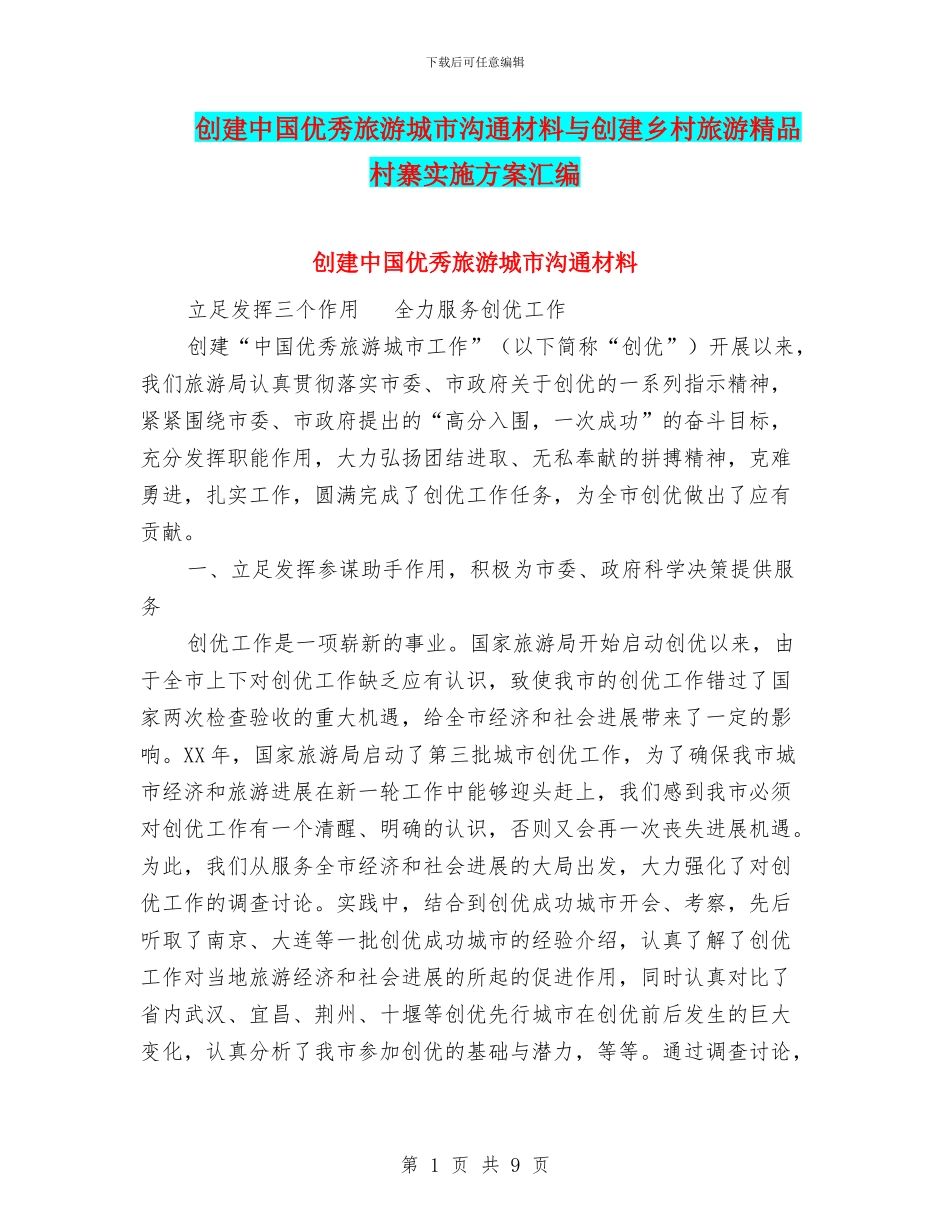 下载后可任意编辑

创建中国优秀旅游城市沟通材料与创建乡村旅游精品村寨实施方案汇编

创建中国优秀旅游城市沟通材料

立足发挥三个作用　全力服务创优工作

创建“中国优秀旅游城市工作”（以下简称“创优”）开展以来，我们旅游局认真贯彻落实市委、市政府关于创优的一系列指示精神，紧紧围绕市委、市政府提出的“高分入围，一次成功”的奋斗目标，充分发挥职能作用，大力弘扬团结进取、无私奉献的拼搏精神，克难勇进，扎实工作，圆满完成了创优工作任务，为全市创优做出了应有贡献。

一、立足发挥参谋助手作用，积极为市委、政府科学决策提供服务

创优工作是一项崭新的事业。国家旅游局开始启动创优以来，由于全市上下对创优工作缺乏应有认识，致使我市的创优工作错过了国家两次检查验收的重大机遇，给全市经济和社会进展带来了一定的影响。XX年，国家旅游局启动了第三批城市创优工作，为了确保我市城市经济和旅游进展在新一轮工作中能够迎头赶上，我们感到我市必须对创优工作有一个清醒、明确的认识，否则又会再一次丧失进展机遇。为此，我们从服务全市经济和社会进展的大局出发，大力强化了对创优工作的调查讨论。实践中，结合到创优成功城市开会、考察，先后听取了南京、大连等一批创优成功城市的经验介绍，认真了解了创优工作对当地旅游经济和社会进展的所起的促进作用，同时认真对比了省内武汉、宜昌、荆州、十堰等创优先行城市在创优前后发生的巨大变化，认真分析了我市参加创优的基础与潜力，等等。通过调查讨论，

第 1 页 共 9 页